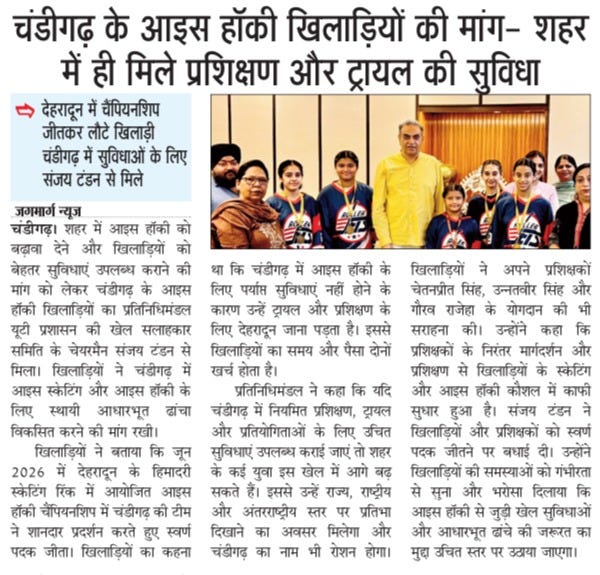 चंडीगढ़ के आइस हॉकी खिलाड़ियों की मांग- शहर में ही मिले प्रशिक्षण और ट्रायल की सुविधा

देहरादून में चैंपियनशिप जीतकर लौटे खिलाड़ी चंडीगढ़ में सुविधाओं के लिए संजय टंडन से मिले

जगमार्ग न्यूज

चंडीगढ़। शहर में आइस हॉकी को बढ़ावा देने और खिलाड़ियों को बेहतर सुविधाएं उपलब्ध कराने की मांग को लेकर चंडीगढ़ के आइस हॉकी खिलाड़ियों का प्रतिनिधिमंडल यूटी प्रशासन की खेल सलाहकार समिति के चेयरमैन संजय टंडन से मिला। खिलाड़ियों ने चंडीगढ़ में आइस स्केटिंग और आइस हॉकी के लिए स्थायी आधारभूत ढांचा विकसित करने की मांग रखी।

खिलाड़ियों ने बताया कि जून 2026 में देहरादून के हिमादरी स्केटिंग रिंक में आयोजित आइस हॉकी चैंपियनशिप में चंडीगढ़ की टीम ने शानदार प्रदर्शन करते हुए स्वर्ण पदक जीता। खिलाड़ियों का कहना था कि चंडीगढ़ में आइस हॉकी के लिए पर्याप्त सुविधाएं नहीं होने के कारण उन्हें ट्रायल और प्रशिक्षण के लिए देहरादून जाना पड़ता है। इससे खिलाड़ियों का समय और पैसा दोनों खर्च होता है।

प्रतिनिधिमंडल ने कहा कि यदि चंडीगढ़ में नियमित प्रशिक्षण, ट्रायल और प्रतियोगिताओं के लिए उचित सुविधाएं उपलब्ध कराई जाएं तो शहर के कई युवा इस खेल में आगे बढ़ सकते हैं। इससे उन्हें राज्य, राष्ट्रीय और अंतरराष्ट्रीय स्तर पर प्रतिभा दिखाने का अवसर मिलेगा और चंडीगढ़ का नाम भी रोशन होगा। खिलाड़ियों ने अपने प्रशिक्षकों चेतनप्रीत सिंह, उन्नतवीर सिंह और गौरव राजेहा के योगदान की भी सराहना की। उन्होंने कहा कि प्रशिक्षकों के निरंतर मार्गदर्शन और प्रशिक्षण से खिलाड़ियों के स्केटिंग और आइस हॉकी कौशल में काफी सुधार हुआ है। संजय टंडन ने खिलाड़ियों और प्रशिक्षकों को स्वर्ण पदक जीतने पर बधाई दी। उन्होंने खिलाड़ियों की समस्याओं को गंभीरता से सुना और भरोसा दिलाया कि आइस हॉकी से जुड़ी खेल सुविधाओं और आधारभूत ढांचे की जरूरत का मुद्दा उचित स्तर पर उठाया जाएगा।